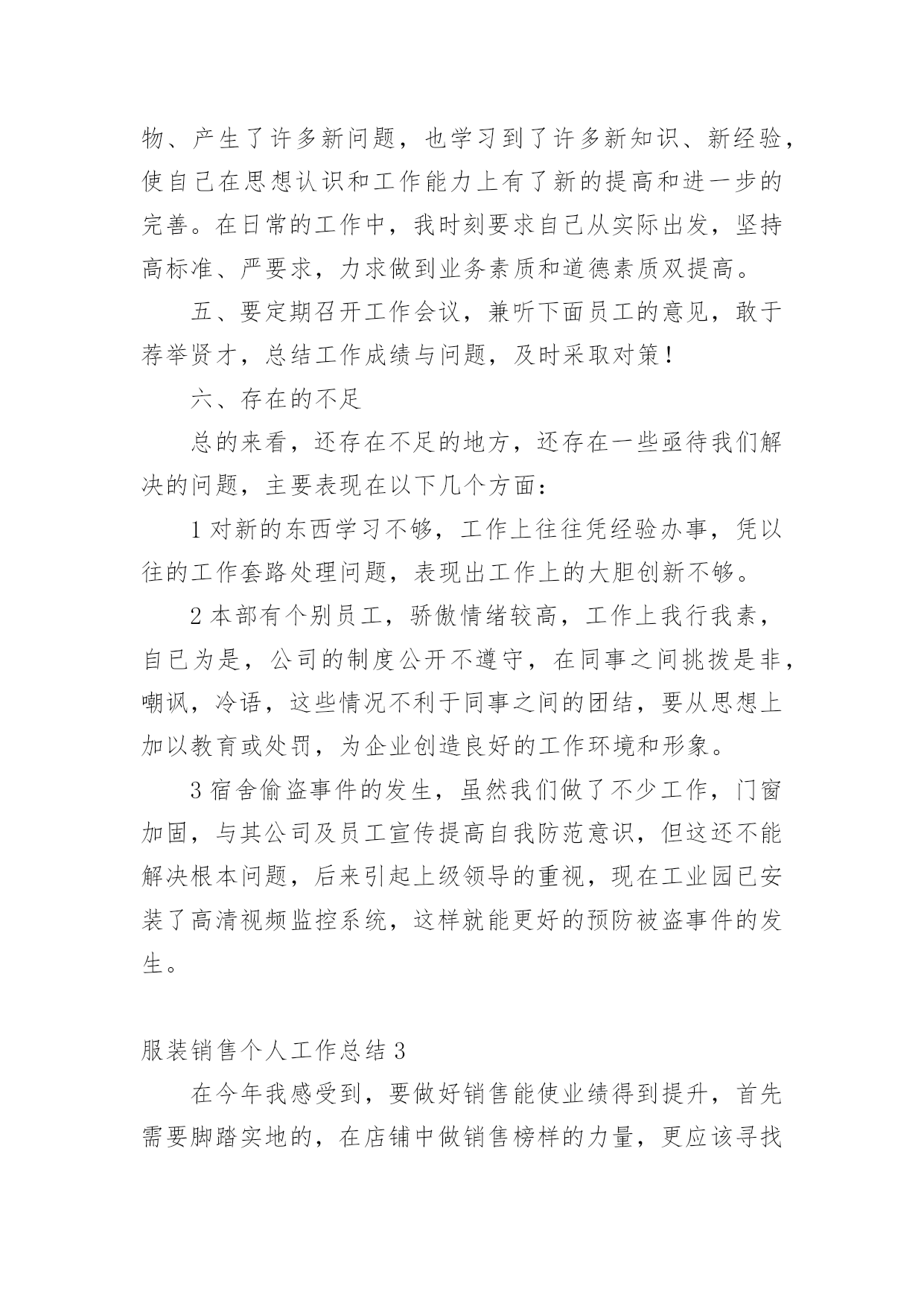 物、产生了许多新问题，也学习到了许多新知识、新经验，使自己在思想认识和工作能力上有了新的提高和进一步的完善。在日常的工作中，我时刻要求自己从实际出发，坚持高标准、严要求，力求做到业务素质和道德素质双提高。

五、要定期召开工作会议，兼听下面员工的意见，敢于荐举贤才，总结工作成绩与问题，及时采取对策！

六、存在的不足

总的来看，还存在不足的地方，还存在一些亟待我们解决的问题，主要表现在以下几个方面：

1 对新的东西学习不够，工作上往往凭经验办事，凭以往的工作套路处理问题，表现出工作上的大胆创新不够。

2 本部有个别员工，骄傲情绪较高，工作上我行我素，自已为是，公司的制度公开不遵守，在同事之间挑拨是非，嘲讽，冷语，这些情况不利于同事之间的团结，要从思想上加以教育或处罚，为企业创造良好的工作环境和形象。

3 宿舍偷盗事件的发生，虽然我们做了不少工作，门窗加固，与其公司及员工宣传提高自我防范意识，但这还不能解决根本问题，后来引起上级领导的重视，现在工业园已安装了高清视频监控系统，这样就能更好的预防被盗事件的发生。

服装销售个人工作总结 3

在今年我感受到，要做好销售能使业绩得到提升，首先需要脚踏实地的，在店铺中做销售榜样的力量，更应该寻找